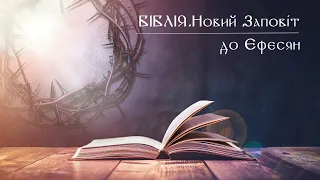 БІБЛІЯ.Новий Заповіт

до Ефесян